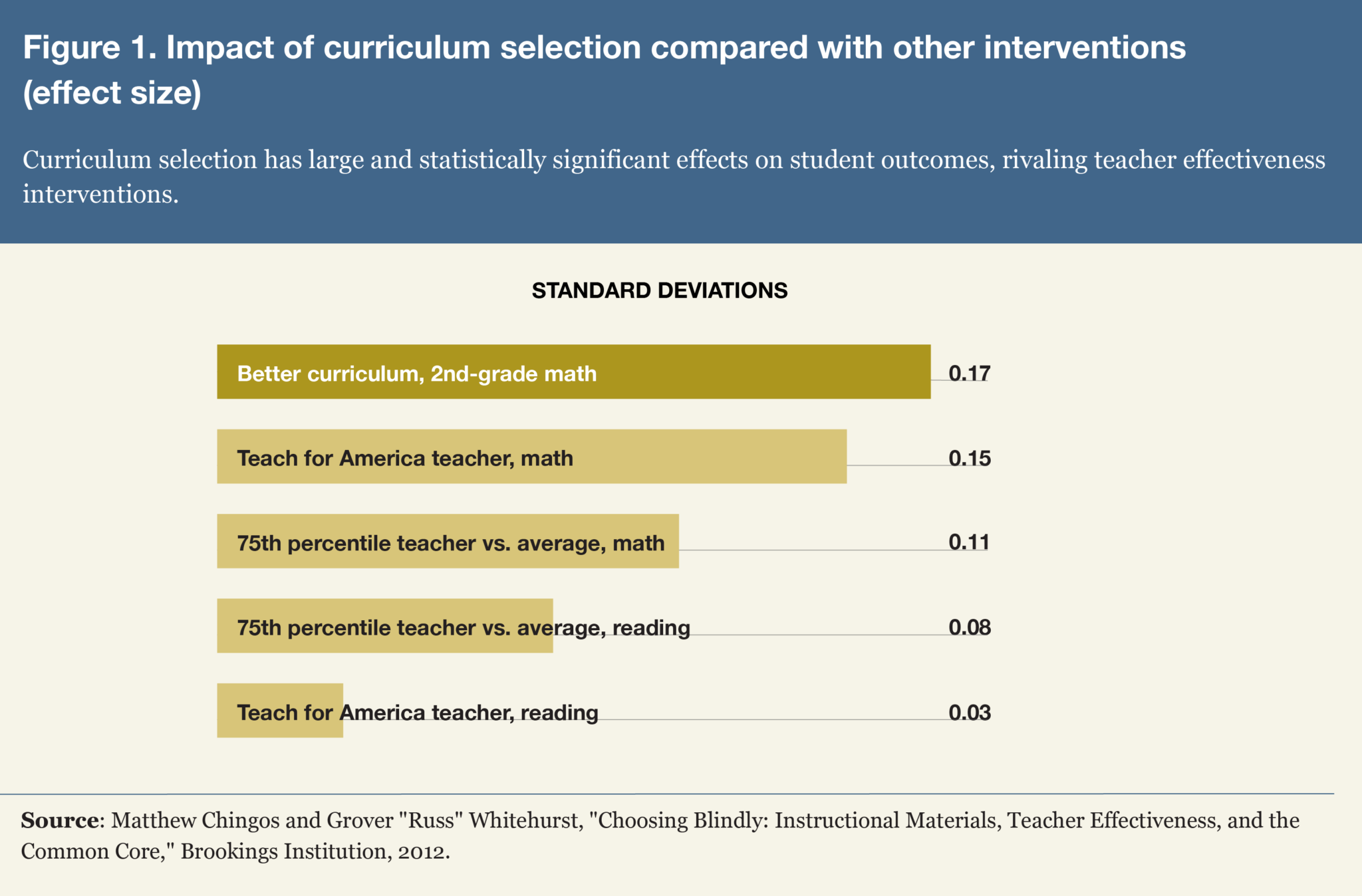 Figure 1. Impact of curriculum selection compared with other interventions (effect size)

Curriculum selection has large and statistically significant effects on student outcomes, rivaling teacher effectiveness interventions.

STANDARD DEVIATIONS

Better curriculum, 2nd-grade math 0.17

Teach for America teacher, math 0.15

75th percentile teacher vs. average, math 0.11

75th percentile teacher vs. average, reading 0.08

Teach for America teacher, reading 0.03

Source: Matthew Chingos and Grover "Russ" Whitehurst, "Choosing Blindly: Instructional Materials, Teacher Effectiveness, and the Common Core," Brookings Institution, 2012.